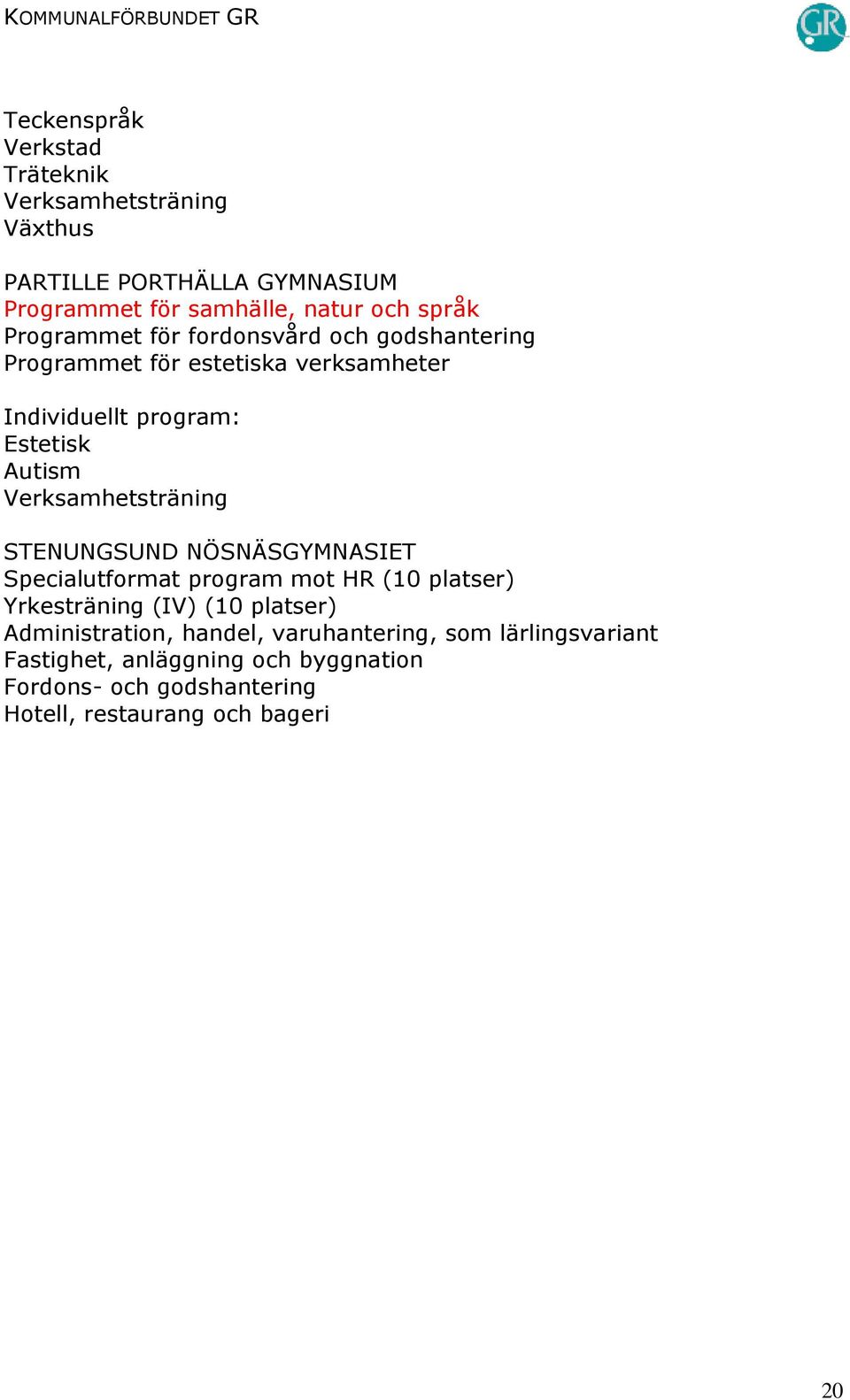 KOMMUNALFÖRBUNDET GR

GR

Teckenspråk
Verkstad
Träteknik
Verksamhetsträning
Växthus

PARTILLE PORTHÄLLA GYMNASIUM
Programmet för samhälle, natur och språk
Programmet för fordonsvård och godshantering
Programmet för estetiska verksamheter

Individuellt program:
Estetisk
Autism
Verksamhetsträning

STENUNGSUND NÖSNÄSGYMNASIET
Specialutformat program mot HR (10 platser)
Yrkesträning (IV) (10 platser)
Administration, handel, varuhantering, som lärlingsvariant
Fastighet, anläggning och byggnation
Fordons- och godshantering
Hotell, restaurang och bageri

20